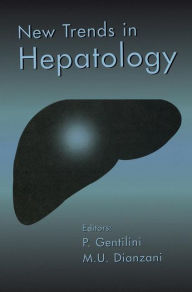 New Trends in
Hepatology

Editors:
P. Gentilini
M.U. Dianzani